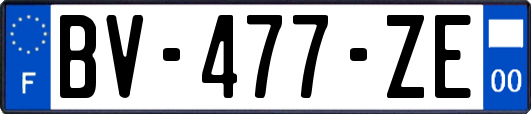 F
BV-477-ZE
00